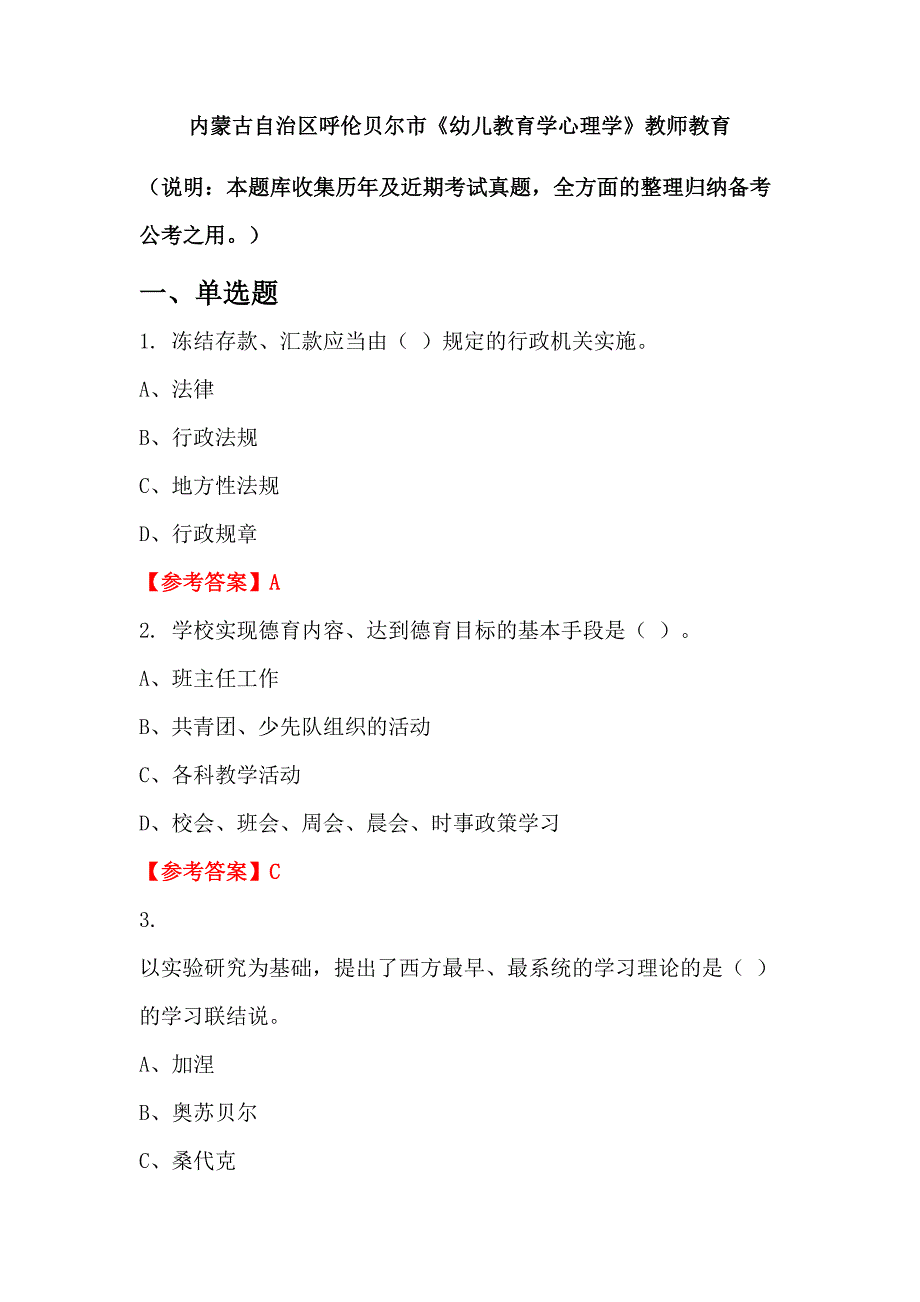 内蒙古自治区呼伦贝尔市《幼儿教育学心理学》教师教育

（说明：本题库收集历年及近期考试真题，全方面的整理归纳备考公考之用。）

一、单选题

1. 冻结存款、汇款应当由（ ）规定的行政机关实施。

A、法律

B、行政法规

C、地方性法规

D、行政规章

【参考答案】A

2. 学校实现德育内容、达到德育目标的基本手段是（ ）。

A、班主任工作

B、共青团、少先队组织的活动

C、各科教学活动

D、校会、班会、周会、晨会、时事政策学习

【参考答案】C

3.

以实验研究为基础，提出了西方最早、最系统的学习理论的是（ ）的学习联结说。

A、加涅

B、奥苏贝尔

C、桑代克